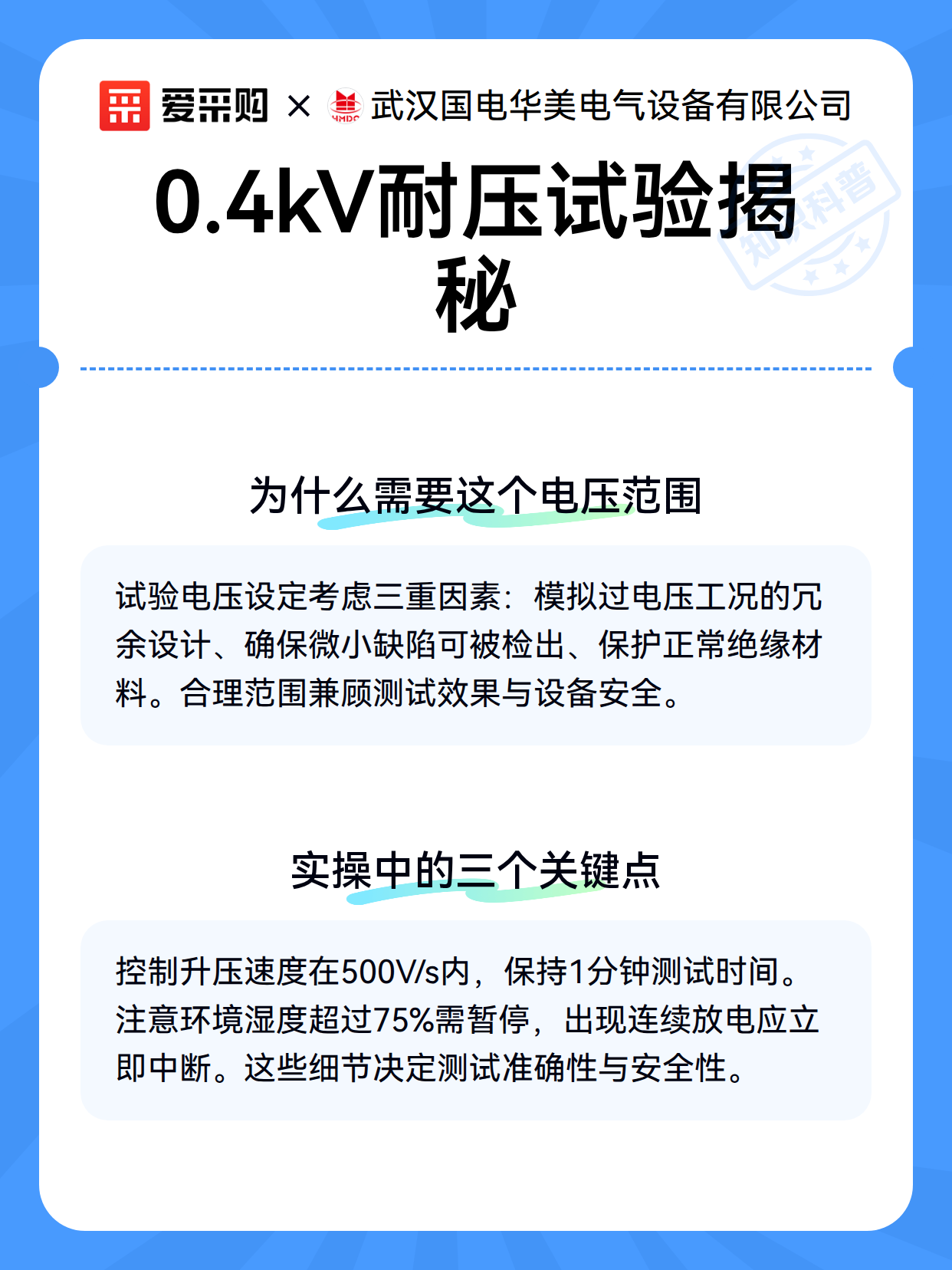 爱采购 × HMDQ 武汉国电华美电气设备有限公司

知识科普

0.4kV耐压试验揭秘

为什么需要这个电压范围

试验电压设定考虑三重因素：模拟过电压工况的冗余设计、确保微小缺陷可被检出、保护正常绝缘材料。合理范围兼顾测试效果与设备安全。

实操中的三个关键点

控制升压速度在500V/s内，保持1分钟测试时间。注意环境湿度超过75%需暂停，出现连续放电应立即中断。这些细节决定测试准确性与安全性。